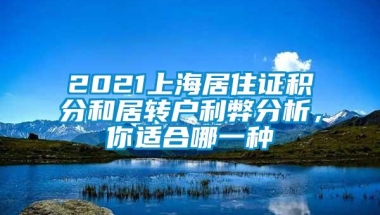 2021上海居住证积分和居转户利弊分析，你适合哪一种